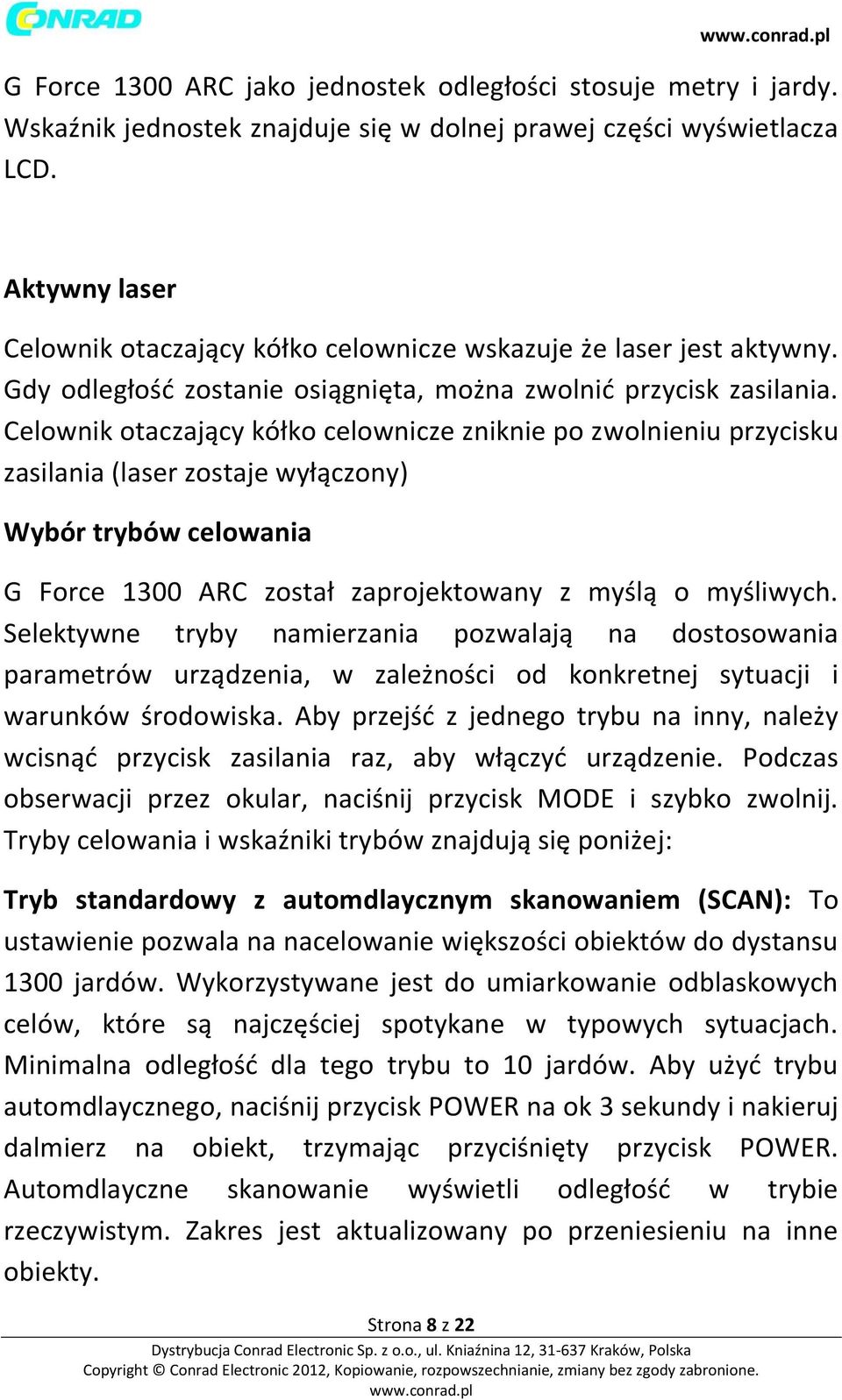 CONRAD

www.conrad.pl

G Force 1300 ARC jako jednostek odległości stosuje metry i jardy. Wskaźnik jednostek znajduje się w dolnej prawej części wyświetlacza LCD.

Aktywny laser

Celownik otaczający kółko celownicze wskazuje że laser jest aktywny. Gdy odległość zostanie osiągnięta, można zwolnić przycisk zasilania. Celownik otaczający kółko celownicze zniknie po zwolnieniu przycisku zasilania (laser zostaje wyłączony)

Wybór trybów celowania

G Force 1300 ARC został zaprojektowany z myślą o myśliwych. Selektywne tryby namierzania pozwalają na dostosowania parametrów urządzenia, w zależności od konkretnej sytuacji i warunków środowiska. Aby przejść z jednego trybu na inny, należy wcisnąć przycisk zasilania raz, aby włączyć urządzenie. Podczas obserwacji przez okular, naciśnij przycisk MODE i szybko zwolnij. Tryby celowania i wskaźniki trybów znajdują się poniżej:

Tryb standardowy z automdlaycznym skanowaniem (SCAN): To ustawienie pozwala na nacelowanie większości obiektów do dystansu 1300 jardów. Wykorzystywane jest do umiarkowanie odblaskowych celów, które są najczęściej spotykane w typowych sytuacjach. Minimalna odległość dla tego trybu to 10 jardów. Aby użyć trybu automdlaycznego, naciśnij przycisk POWER na ok 3 sekundy i nakieruj dalmierz na obiekt, trzymając przyciśnięty przycisk POWER. Automdlayczne skanowanie wyświetli odległość w trybie rzeczywistym. Zakres jest aktualizowany po przeniesieniu na inne obiekty.

Strona 8 z 22

Dystrybucja Conrad Electronic Sp. z o.o., ul. Kniaźnina 12, 31-637 Kraków, Polska
Copyright © Conrad Electronic 2012, Kopiowanie, rozpowszechnianie, zmiany bez zgody zabronione.
www.conrad.pl